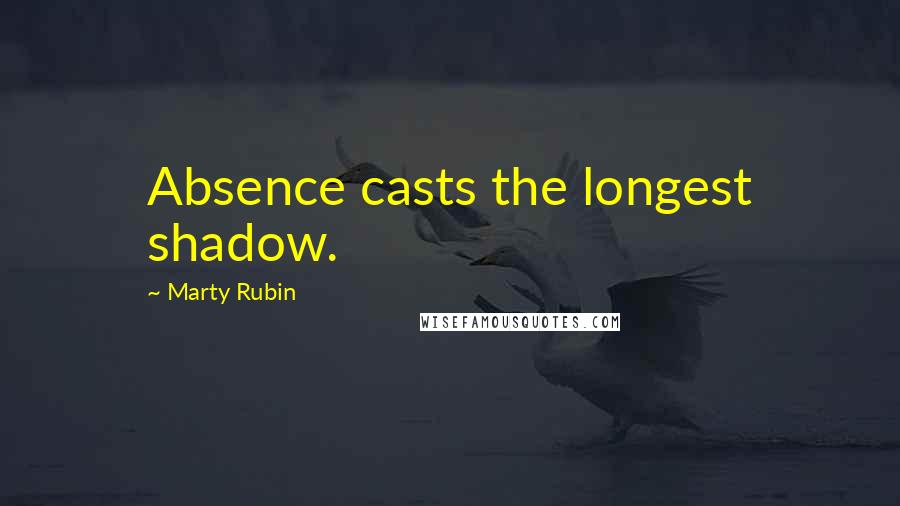 Absence casts the longest shadow.

~ Marty Rubin

WISEFAMOUSQUOTES.COM